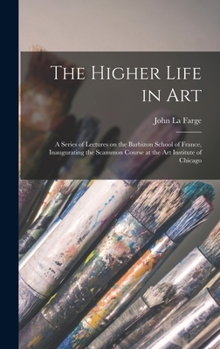 The Higher Life in Art

John La Farge

A Series of Lectures on the Barbizon School of France, Inaugurating the Scammon Course at the Art Institute of Chicago